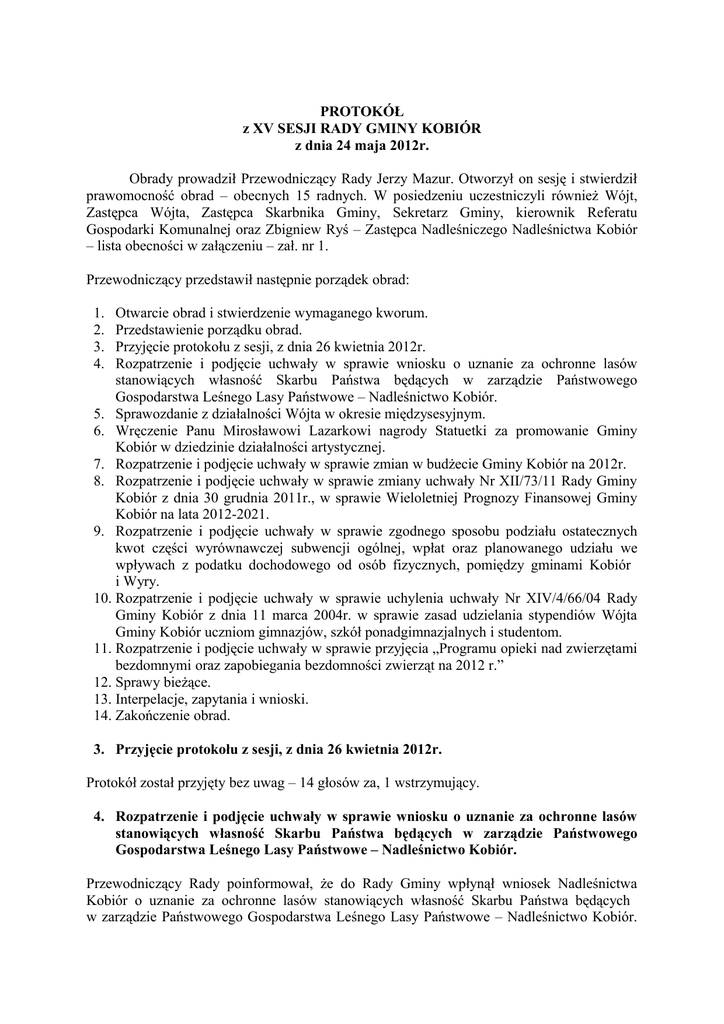 PROTOKÓŁ
z XV SESJI RADY GMINY KOBIÓR
z dnia 24 maja 2012r.

Obrady prowadził Przewodniczący Rady Jerzy Mazur. Otworzył on sesję i stwierdził prawomocność obrad – obecnych 15 radnych. W posiedzeniu uczestniczyli również Wójt, Zastępca Wójta, Zastępca Skarbnika Gminy, Sekretarz Gminy, kierownik Referatu Gospodarki Komunalnej oraz Zbigniew Ryś – Zastępca Nadleśniczego Nadleśnictwa Kobiór – lista obecności w załączeniu – zał. nr 1.

Przewodniczący przedstawił następnie porządek obrad:

1. Otwarcie obrad i stwierdzenie wymaganego kworum.
2. Przedstawienie porządku obrad.
3. Przyjęcie protokołu z sesji, z dnia 26 kwietnia 2012r.
4. Rozpatrzenie i podjęcie uchwały w sprawie wniosku o uznanie za ochronne lasów stanowiących własność Skarbu Państwa będących w zarządzie Państwowego Gospodarstwa Leśnego Lasy Państwowe – Nadleśnictwo Kobiór.
5. Sprawozdanie z działalności Wójta w okresie międzysesyjnym.
6. Wręczenie Panu Mirosławowi Lazarkowi nagrody Statuetki za promowanie Gminy Kobiór w dziedzinie działalności artystycznej.
7. Rozpatrzenie i podjęcie uchwały w sprawie zmian w budżecie Gminy Kobiór na 2012r.
8. Rozpatrzenie i podjęcie uchwały w sprawie zmiany uchwały Nr XII/73/11 Rady Gminy Kobiór z dnia 30 grudnia 2011r., w sprawie Wieloletniej Prognozy Finansowej Gminy Kobiór na lata 2012-2021.
9. Rozpatrzenie i podjęcie uchwały w sprawie zgodnego sposobu podziału ostatecznych kwot części wyrównawczej subwencji ogólnej, wpłat oraz planowanego udziału we wpływach z podatku dochodowego od osób fizycznych, pomiędzy gminami Kobiór i Wyry.
10. Rozpatrzenie i podjęcie uchwały w sprawie uchylenia uchwały Nr XIV/4/66/04 Rady Gminy Kobiór z dnia 11 marca 2004r. w sprawie zasad udzielania stypendiów Wójta Gminy Kobiór uczniom gimnazjów, szkół ponadgimnazjalnych i studentom.
11. Rozpatrzenie i podjęcie uchwały w sprawie przyjęcia „Programu opieki nad zwierzętami bezdomnymi oraz zapobiegania bezdomności zwierząt na 2012 r.”
12. Sprawy bieżące.
13. Interpelacje, zapytania i wnioski.
14. Zakończenie obrad.

3. Przyjęcie protokołu z sesji, z dnia 26 kwietnia 2012r.

Protokół został przyjęty bez uwag – 14 głosów za, 1 wstrzymujący.

4. Rozpatrzenie i podjęcie uchwały w sprawie wniosku o uznanie za ochronne lasów stanowiących własność Skarbu Państwa będących w zarządzie Państwowego Gospodarstwa Leśnego Lasy Państwowe – Nadleśnictwo Kobiór.

Przewodniczący Rady poinformował, że do Rady Gminy wpłynął wniosek Nadleśnictwa Kobiór o uznanie za ochronne lasów stanowiących własność Skarbu Państwa będących w zarządzie Państwowego Gospodarstwa Leśnego Lasy Państwowe – Nadleśnictwo Kobiór.